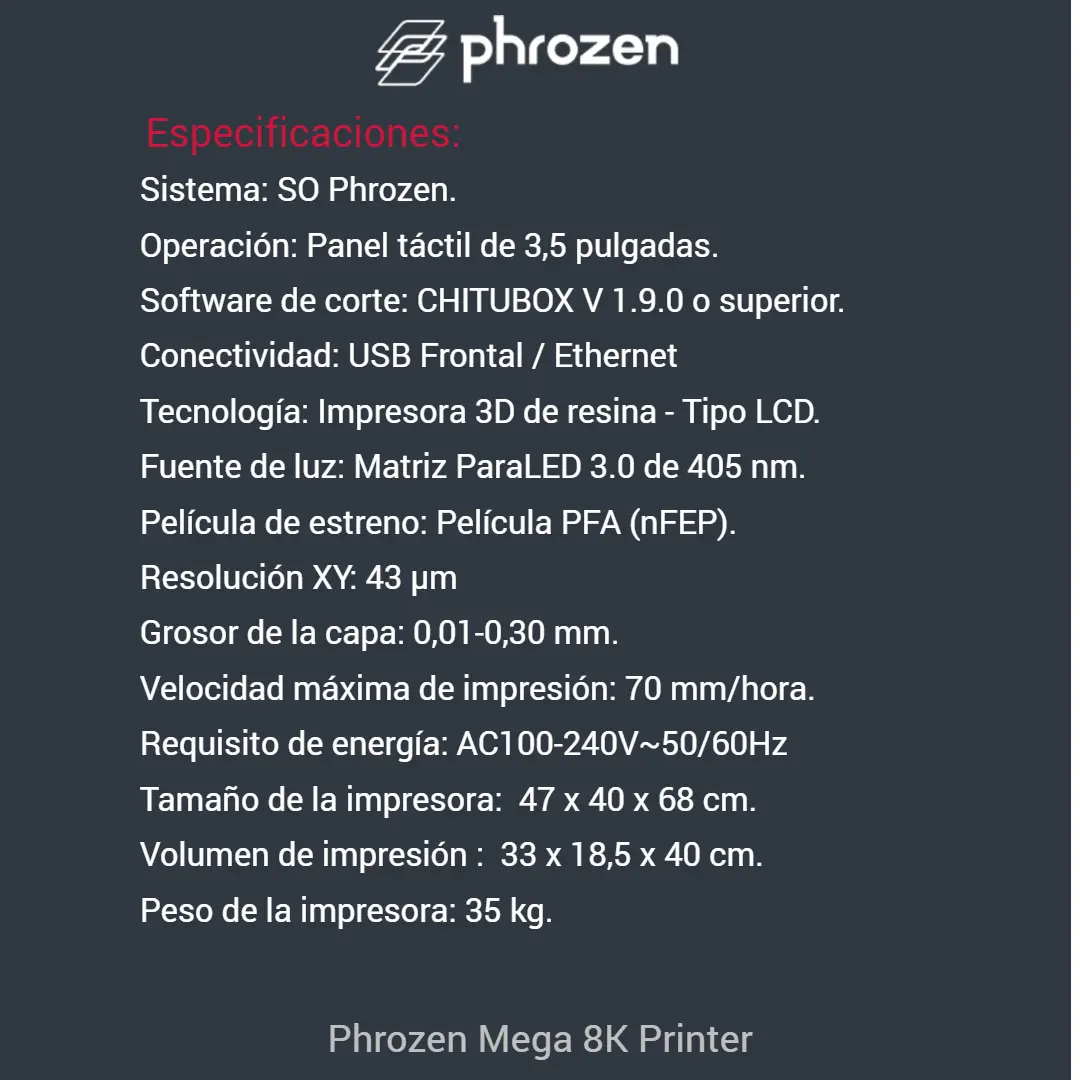 phrozen

Especificaciones:

Sistema: SO Phrozen.

Operación: Panel táctil de 3,5 pulgadas.

Software de corte: CHITUBOX V 1.9.0 o superior.

Conectividad: USB Frontal / Ethernet

Tecnología: Impresora 3D de resina - Tipo LCD.

Fuente de luz: Matriz ParaLED 3.0 de 405 nm.

Película de estreno: Película PFA (nFEP).

Resolución XY: 43 μm

Grosor de la capa: 0,01-0,30 mm.

Velocidad máxima de impresión: 70 mm/hora.

Requisito de energía: AC100-240V~50/60Hz

Tamaño de la impresora: 47 x 40 x 68 cm.

Volumen de impresión : 33 x 18,5 x 40 cm.

Peso de la impresora: 35 kg.

Phrozen Mega 8K Printer